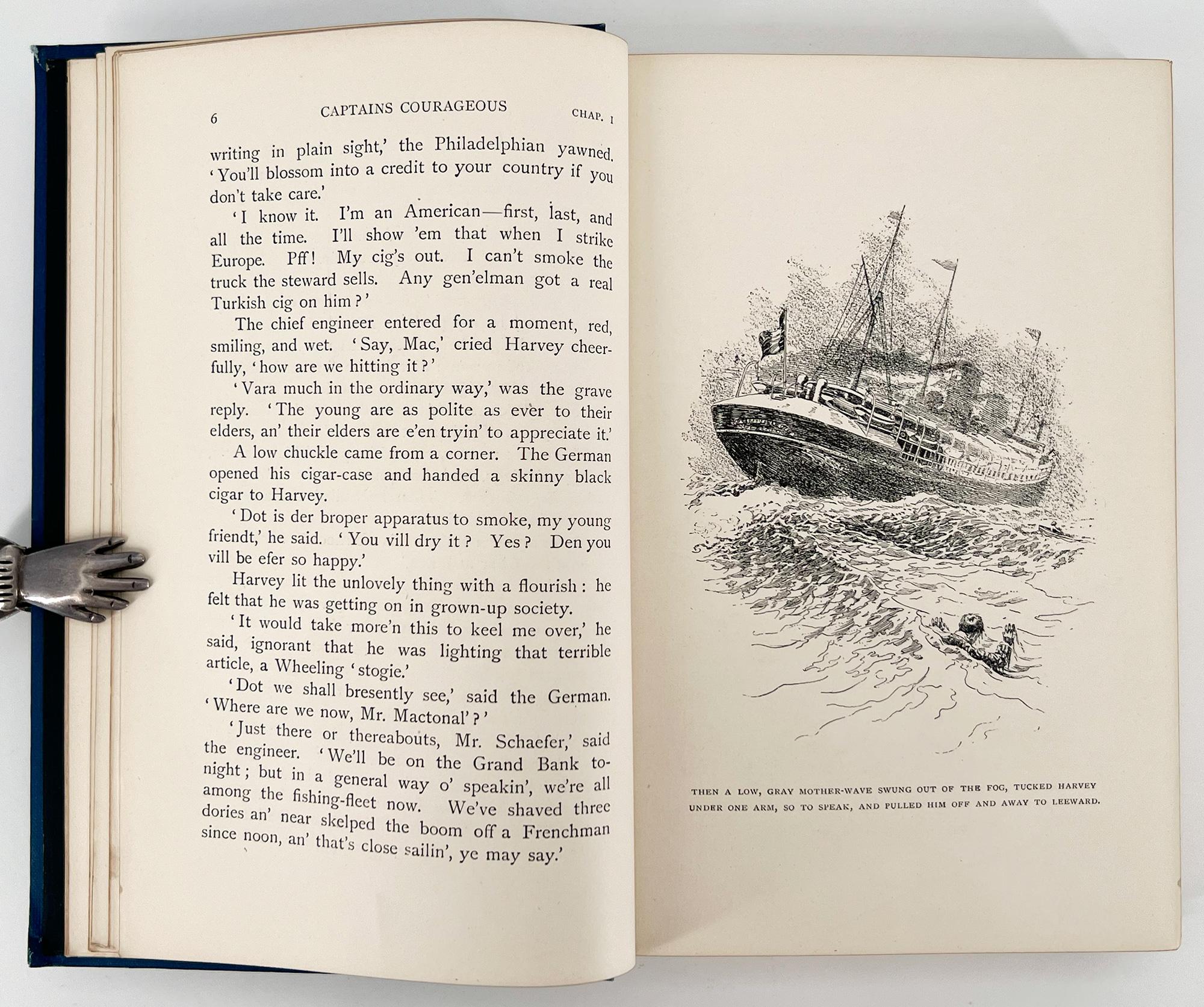 6 CAPTAINS COURAGEOUS CHAP. I

writing in plain sight,' the Philadelphian yawned. 'You'll blossom into a credit to your country if you don't take care.'

'I know it. I'm an American—first, last, and all the time. I'll show 'em that when I strike Europe. Pff! My cig's out. I can't smoke the truck the steward sells. Any gen'elman got a real Turkish cig on him?'

The chief engineer entered for a moment, red, smiling, and wet. 'Say, Mac,' cried Harvey cheerfully, 'how are we hitting it?'

'Vara much in the ordinary way,' was the grave reply. 'The young are as polite as ever to their elders, an' their elders are e'en tryin' to appreciate it.'

A low chuckle came from a corner. The German opened his cigar-case and handed a skinny black cigar to Harvey.

'Dot is der broper apparatus to smoke, my young friendt,' he said. 'You vill dry it? Yes? Den you vill be efer so happy.'

Harvey lit the unlovely thing with a flourish: he felt that he was getting on in grown-up society.

'It would take more'n this to keel me over,' he said, ignorant that he was lighting that terrible article, a Wheeling 'stogie.'

'Dot we shall bresently see,' said the German. 'Where are we now, Mr. Mactonal'?'

'Just there or thereabouts, Mr. Schaefer,' said the engineer. 'We'll be on the Grand Bank tonight; but in a general way o' speakin', we're all among the fishing-fleet now. We've shaved three dories an' near skelped the boom off a Frenchman since noon, an' that's close sailin', ye may say.'

THEN A LOW, GRAY MOTHER-WAVE SWUNG OUT OF THE FOG, TUCKED HARVEY UNDER ONE ARM, SO TO SPEAK, AND PULLED HIM OFF AND AWAY TO LEEWARD.